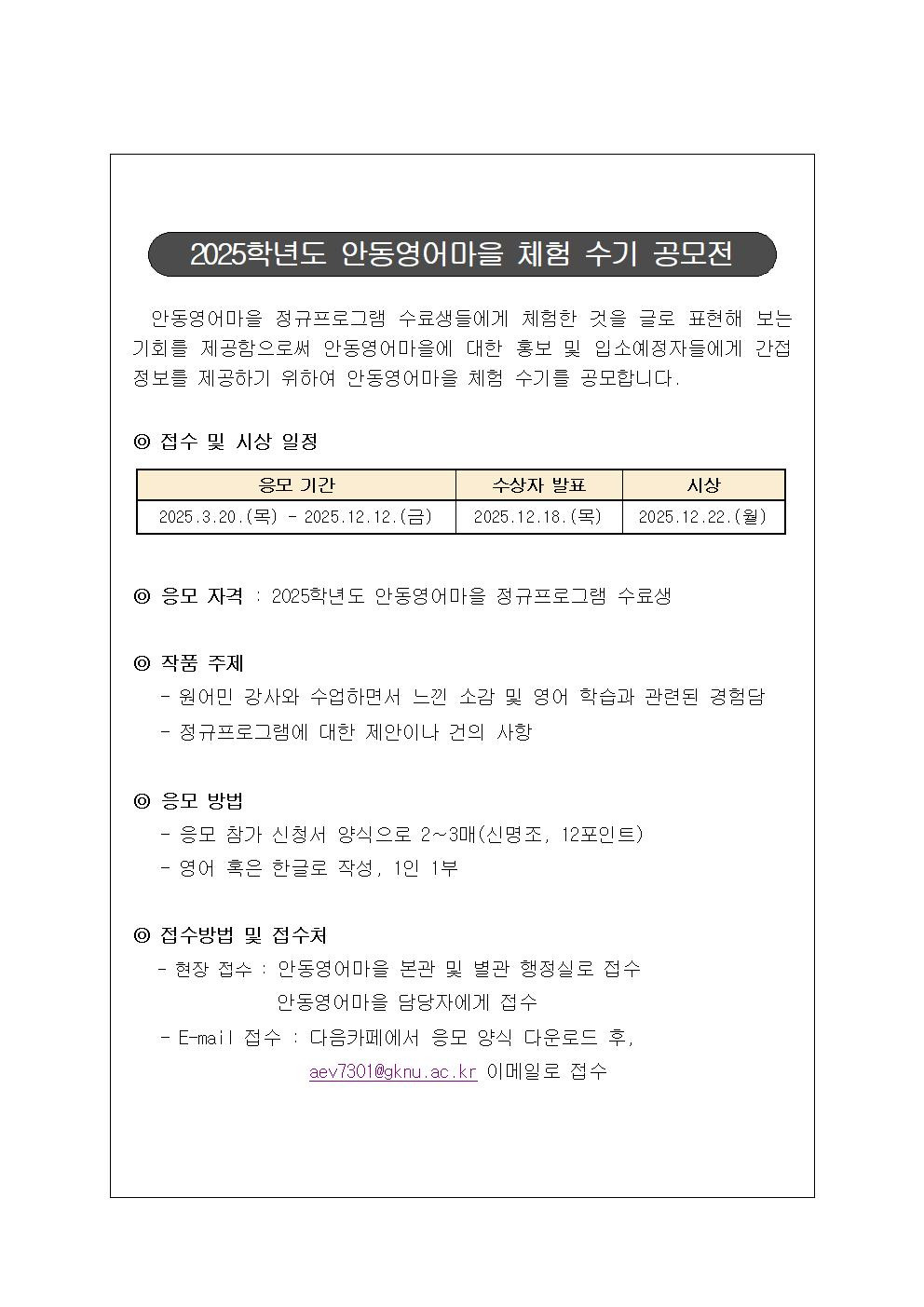 2025학년도 안동영어마을 체험 수기 공모전

안동영어마을 정규프로그램 수료생들에게 체험한 것을 글로 표현해 보는 기회를 제공함으로써 안동영어마을에 대한 홍보 및 입소예정자들에게 간접 정보를 제공하기 위하여 안동영어마을 체험 수기를 공모합니다.

◎ 접수 및 시상 일정

| 응모 기간 | 수상자 발표 | 시상 |
|---|---|---|
| 2025.3.20.(목) - 2025.12.12.(금) | 2025.12.18.(목) | 2025.12.22.(월) |

◎ 응모 자격 : 2025학년도 안동영어마을 정규프로그램 수료생

◎ 작품 주제
- 원어민 강사와 수업하면서 느낀 소감 및 영어 학습과 관련된 경험담
- 정규프로그램에 대한 제안이나 건의 사항

◎ 응모 방법
- 응모 참가 신청서 양식으로 2~3매(신명조, 12포인트)
- 영어 혹은 한글로 작성, 1인 1부

◎ 접수방법 및 접수처
- 현장 접수 : 안동영어마을 본관 및 별관 행정실로 접수
안동영어마을 담당자에게 접수
- E-mail 접수 : 다음카페에서 응모 양식 다운로드 후,
aev7301@gknu.ac.kr 이메일로 접수